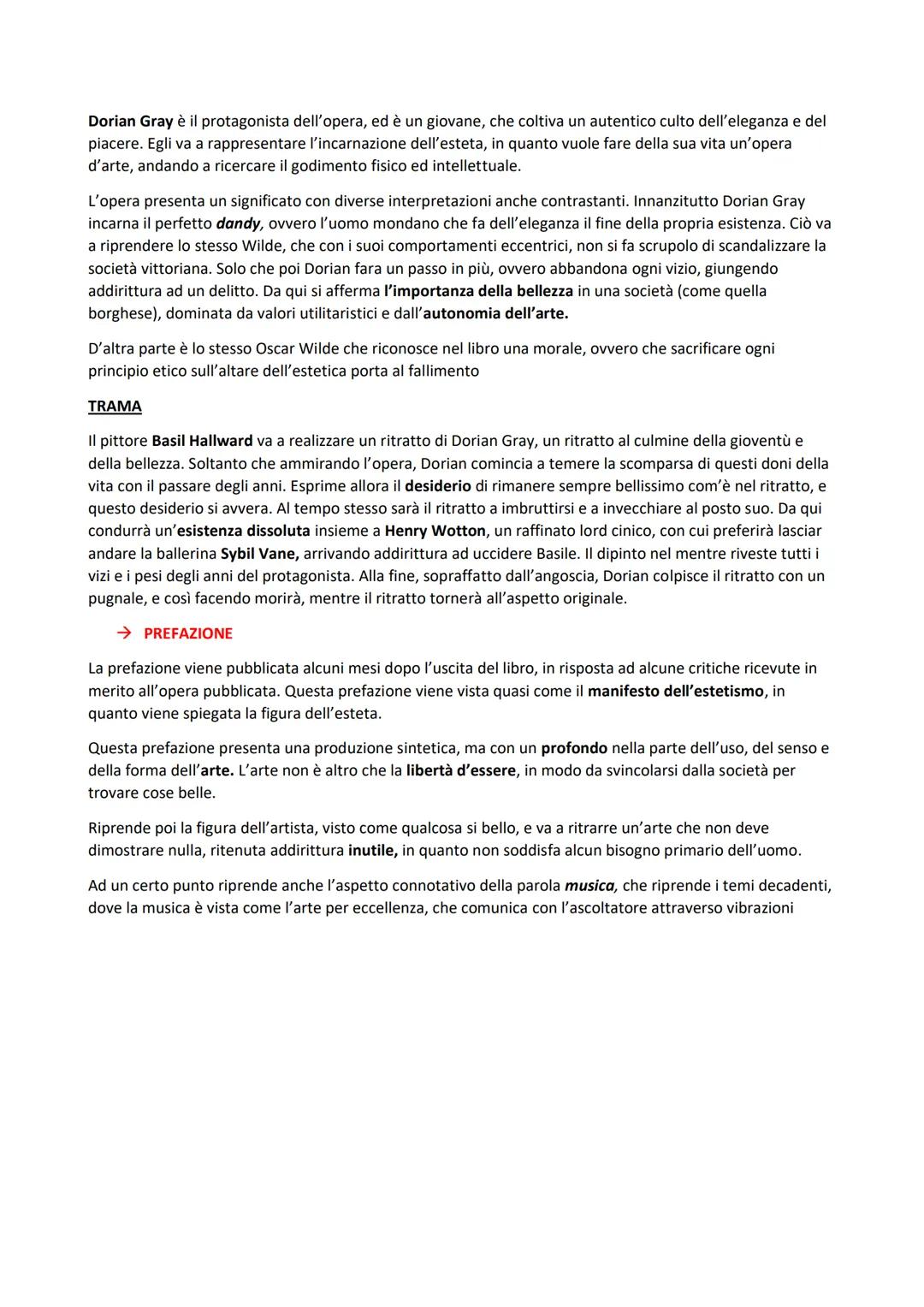 Dorian Gray è il protagonista dell'opera, ed è un giovane, che coltiva un autentico culto dell'eleganza e del piacere. Egli va a rappresentare l'incarnazione dell'esteta, in quanto vuole fare della sua vita un'opera d'arte, andando a ricercare il godimento fisico ed intellettuale.

L'opera presenta un significato con diverse interpretazioni anche contrastanti. Innanzitutto Dorian Gray incarna il perfetto dandy, ovvero l'uomo mondano che fa dell'eleganza il fine della propria esistenza. Ciò va a riprendere lo stesso Wilde, che con i suoi comportamenti eccentrici, non si fa scrupolo di scandalizzare la società vittoriana. Solo che poi Dorian fara un passo in più, ovvero abbandona ogni vizio, giungendo addirittura ad un delitto. Da qui si afferma l'importanza della bellezza in una società (come quella borghese), dominata da valori utilitaristici e dall'autonomia dell'arte.

D'altra parte è lo stesso Oscar Wilde che riconosce nel libro una morale, ovvero che sacrificare ogni principio etico sull'altare dell'estetica porta al fallimento

TRAMA

Il pittore Basil Hallward va a realizzare un ritratto di Dorian Gray, un ritratto al culmine della gioventù e della bellezza. Soltanto che ammirando l'opera, Dorian comincia a temere la scomparsa di questi doni della vita con il passare degli anni. Esprime allora il desiderio di rimanere sempre bellissimo com'è nel ritratto, e questo desiderio si avvera. Al tempo stesso sarà il ritratto a imbruttirsi e a invecchiare al posto suo. Da qui condurrà un'esistenza dissoluta insieme a Henry Wotton, un raffinato lord cinico, con cui preferirà lasciar andare la ballerina Sybil Vane, arrivando addirittura ad uccidere Basile. Il dipinto nel mentre riveste tutti i vizi e i pesi degli anni del protagonista. Alla fine, sopraffatto dall'angoscia, Dorian colpisce il ritratto con un pugnale, e così facendo morirà, mentre il ritratto tornerà all'aspetto originale.

→ PREFAZIONE

La prefazione viene pubblicata alcuni mesi dopo l'uscita del libro, in risposta ad alcune critiche ricevute in merito all'opera pubblicata. Questa prefazione viene vista quasi come il manifesto dell'estetismo, in quanto viene spiegata la figura dell'esteta.

Questa prefazione presenta una produzione sintetica, ma con un profondo nella parte dell'uso, del senso e della forma dell'arte. L'arte non è altro che la libertà d'essere, in modo da svincolarsi dalla società per trovare cose belle.

Riprende poi la figura dell'artista, visto come qualcosa si bello, e va a ritrarre un'arte che non deve dimostrare nulla, ritenuta addirittura inutile, in quanto non soddisfa alcun bisogno primario dell'uomo.

Ad un certo punto riprende anche l'aspetto connotativo della parola musica, che riprende i temi decadenti, dove la musica è vista come l'arte per eccellenza, che comunica con l'ascoltatore attraverso vibrazioni